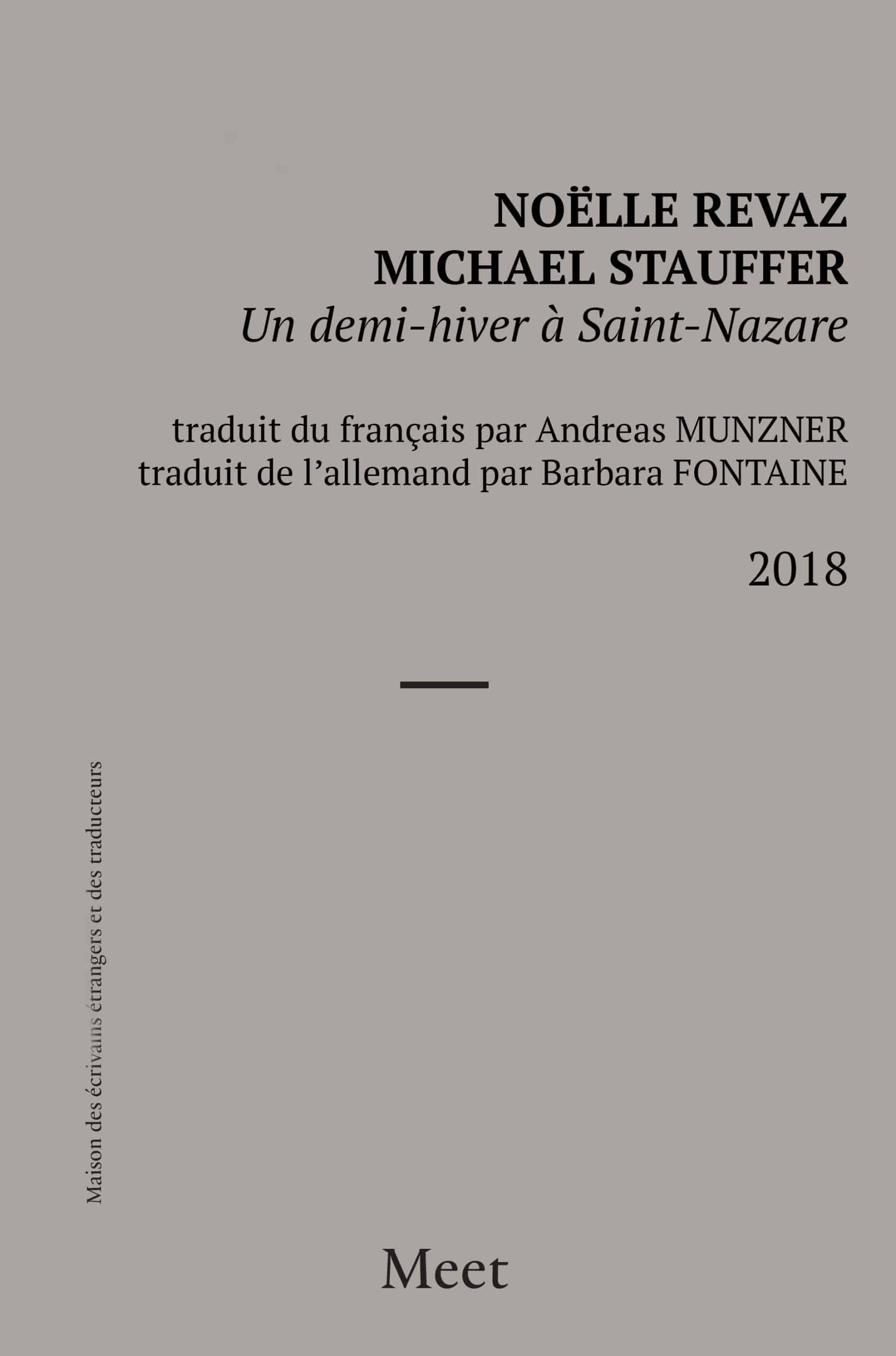 NOËLLE REVAZ
MICHAEL STAUFFER
Un demi-hiver à Saint-Nazare

traduit du français par Andreas MUNZNER
traduit de l'allemand par Barbara FONTAINE

2018

Maison des écrivains étrangers et des traducteurs

Meet